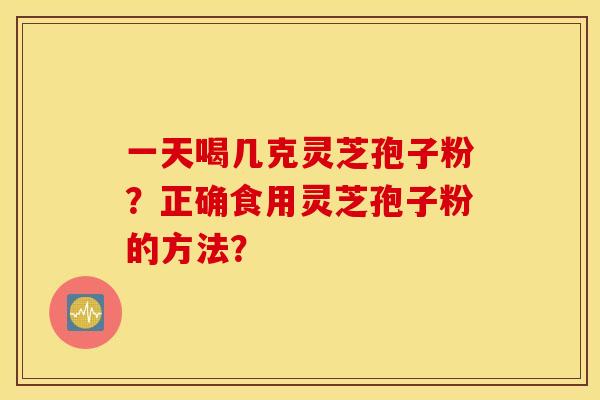 一天喝几克灵芝孢子粉？正确食用灵芝孢子粉的方法?